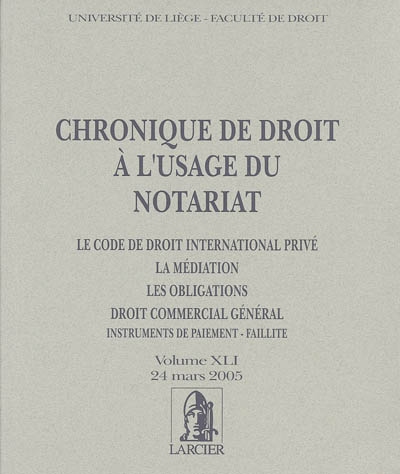 UNIVERSITÉ DE LIÈGE - FACULTÉ DE DROIT

CHRONIQUE DE DROIT À L'USAGE DU NOTARIAT

LE CODE DE DROIT INTERNATIONAL PRIVÉ
LA MÉDIATION
LES OBLIGATIONS
DROIT COMMERCIAL GÉNÉRAL
INSTRUMENTS DE PAIEMENT - FAILLITE

Volume XLI
24 mars 2005

LARCIER